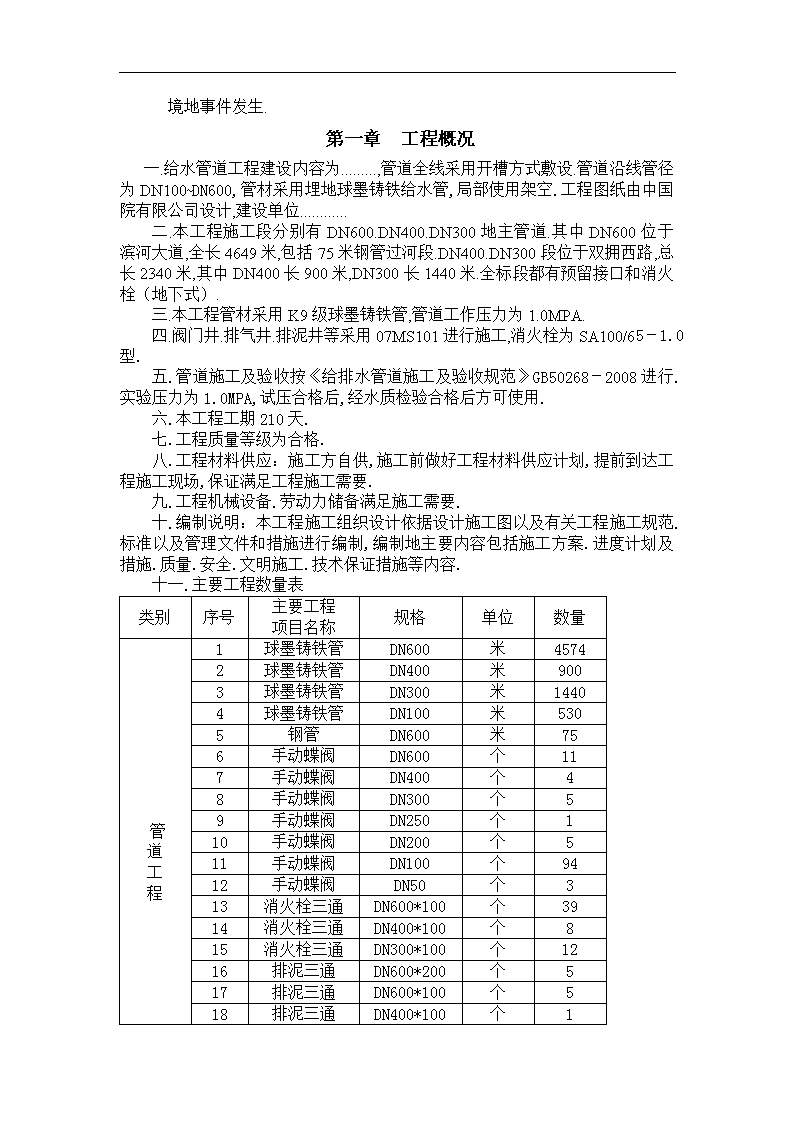 境地事件发生.

第一章　工程概况

一.给水管道工程建设内容为………,管道全线采用开槽方式敷设.管道沿线管径为 DN100-DN600,管材采用埋地球墨铸铁给水管,局部使用架空.工程图纸由中国院有限公司设计,建设单位…………

二.本工程施工段分别有 DN600.DN400.DN300 地主管道.其中 DN600 位于滨河大道,全长 4649 米,包括 75 米钢管过河段.DN400.DN300 段位于双拥西路,总长 2340 米,其中 DN400 长 900 米,DN300 长 1440 米.全标段都有预留接口和消火栓（地下式）.

三.本工程管材采用 K9 级球墨铸铁管,管道工作压力为 1.0MPA.

四.阀门井.排气井.排泥井等采用 07MS101 进行施工,消火栓为 SA100/65－1.0 型.

五.管道施工及验收按《给排水管道施工及验收规范》GB50268－2008 进行.实验压力为 1.0MPA,试压合格后,经水质检验合格后方可使用.

六.本工程工期 210 天.

七.工程质量等级为合格.

八.工程材料供应：施工方自供,施工前做好工程材料供应计划,提前到达工程施工现场,保证满足工程施工需要.

九.工程机械设备.劳动力储备满足施工需要.

十.编制说明：本工程施工组织设计依据设计施工图以及有关工程施工规范.标准以及管理文件和措施进行编制,编制地主要内容包括施工方案.进度计划及措施.质量.安全.文明施工.技术保证措施等内容.

十一.主要工程数量表

| 类别 | 序号 | 主要工程项目名称 | 规格 | 单位 | 数量 |
|---|---|---|---|---|---|
| 管道工程 | 1 | 球墨铸铁管 | DN600 | 米 | 4574 |
| | 2 | 球墨铸铁管 | DN400 | 米 | 900 |
| | 3 | 球墨铸铁管 | DN300 | 米 | 1440 |
| | 4 | 球墨铸铁管 | DN100 | 米 | 530 |
| | 5 | 钢管 | DN600 | 米 | 75 |
| | 6 | 手动蝶阀 | DN600 | 个 | 11 |
| | 7 | 手动蝶阀 | DN400 | 个 | 4 |
| | 8 | 手动蝶阀 | DN300 | 个 | 5 |
| | 9 | 手动蝶阀 | DN250 | 个 | 1 |
| | 10 | 手动蝶阀 | DN200 | 个 | 5 |
| | 11 | 手动蝶阀 | DN100 | 个 | 94 |
| | 12 | 手动蝶阀 | DN50 | 个 | 3 |
| | 13 | 消火栓三通 | DN600*100 | 个 | 39 |
| | 14 | 消火栓三通 | DN400*100 | 个 | 8 |
| | 15 | 消火栓三通 | DN300*100 | 个 | 12 |
| | 16 | 排泥三通 | DN600*200 | 个 | 5 |
| | 17 | 排泥三通 | DN600*100 | 个 | 5 |
| | 18 | 排泥三通 | DN400*100 | 个 | 1 |